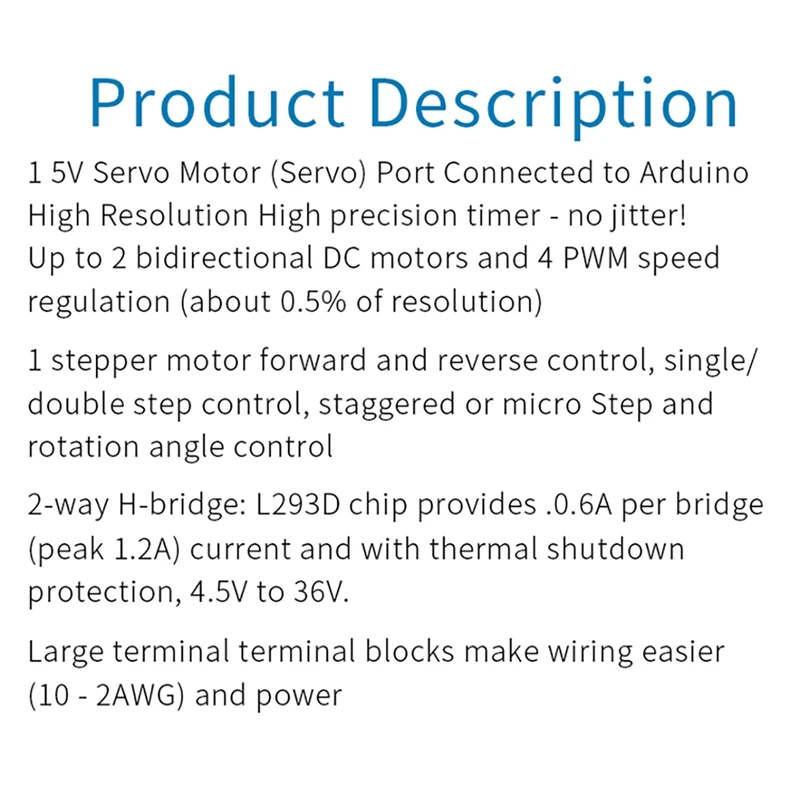 Product Description

1 5V Servo Motor (Servo) Port Connected to Arduino
High Resolution High precision timer - no jitter!
Up to 2 bidirectional DC motors and 4 PWM speed regulation (about 0.5% of resolution)

1 stepper motor forward and reverse control, single/double step control, staggered or micro Step and rotation angle control

2-way H-bridge: L293D chip provides .0.6A per bridge (peak 1.2A) current and with thermal shutdown protection, 4.5V to 36V.

Large terminal terminal blocks make wiring easier (10 - 2AWG) and power